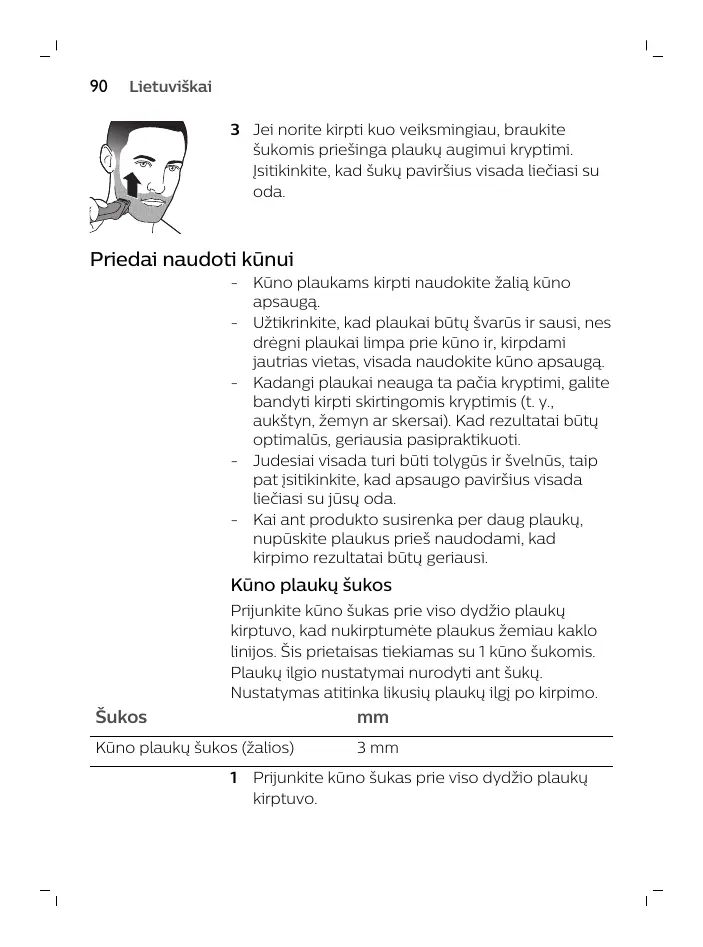 90 Lietuviškai

3 Jei norite kirpti kuo veiksmingiau, braukite šukomis priešinga plaukų augimui kryptimi. Įsitikinkite, kad šukų paviršius visada liečiasi su oda.

Priedai naudoti kūnui

- Kūno plaukams kirpti naudokite žalią kūno apsaugą.
- Užtikrinkite, kad plaukai būtų švarūs ir sausi, nes drėgni plaukai limpa prie kūno ir, kirpdami jautrias vietas, visada naudokite kūno apsaugą.
- Kadangi plaukai neauga ta pačia kryptimi, galite bandyti kirpti skirtingomis kryptimis (t. y., aukštyn, žemyn ar skersai). Kad rezultatai būtų optimalūs, geriausia pasipraktikuoti.
- Judesiai visada turi būti tolygūs ir švelnūs, taip pat įsitikinkite, kad apsaugo paviršius visada liečiasi su jūsų oda.
- Kai ant produkto susirenka per daug plaukų, nupūskite plaukus prieš naudodami, kad kirpimo rezultatai būtų geriausi.

Kūno plaukų šukos

Prijunkite kūno šukas prie viso dydžio plaukų kirptuvo, kad nukirptumėte plaukus žemiau kaklo linijos. Šis prietaisas tiekiamas su 1 kūno šukomis. Plaukų ilgio nustatymai nurodyti ant šukų. Nustatymas atitinka likusių plaukų ilgį po kirpimo.

| Šukos | mm |
|---|---|
| Kūno plaukų šukos (žalios) | 3 mm |

1 Prijunkite kūno šukas prie viso dydžio plaukų kirptuvo.